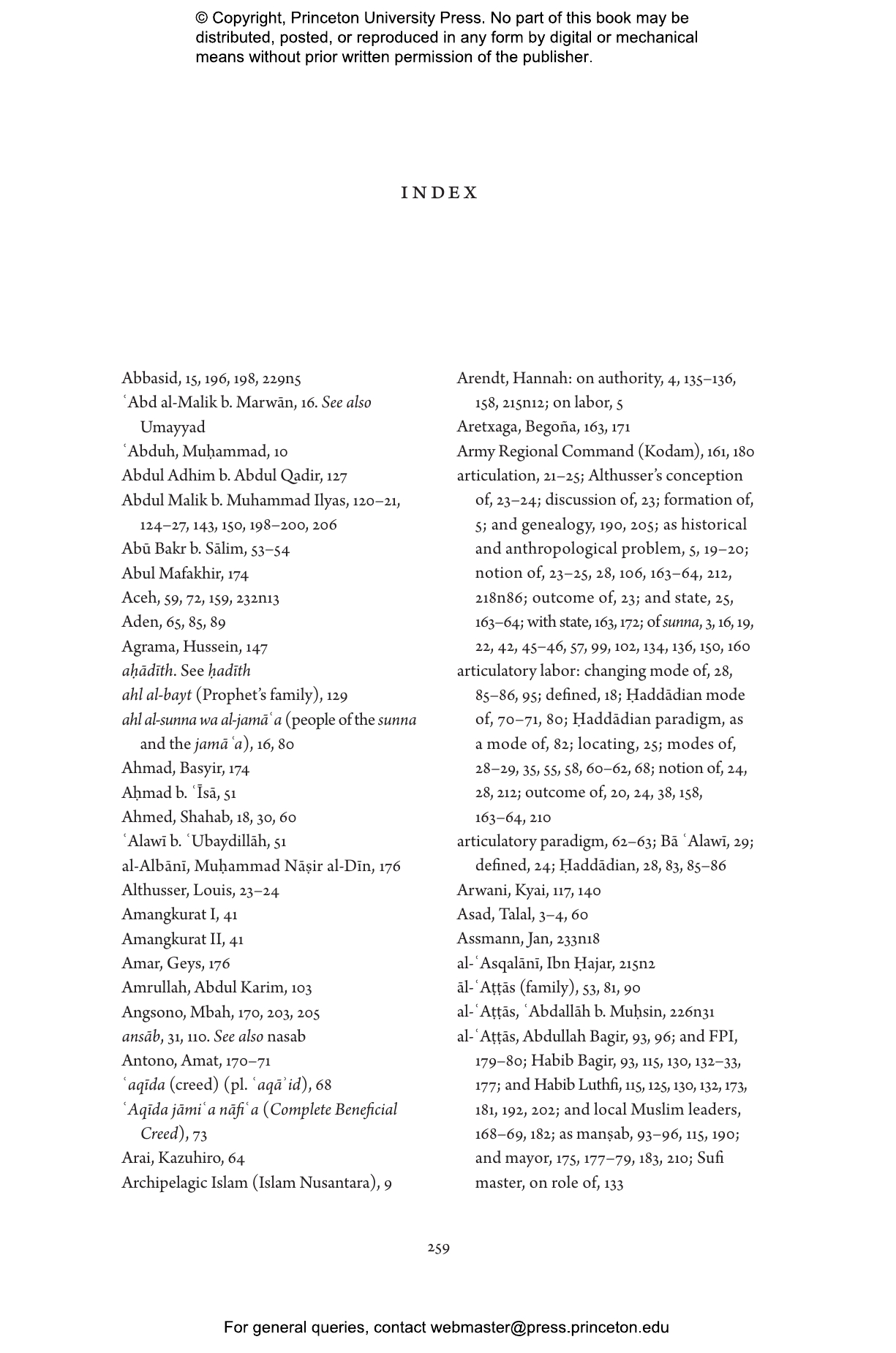 © Copyright, Princeton University Press. No part of this book may be distributed, posted, or reproduced in any form by digital or mechanical means without prior written permission of the publisher.

INDEX

Abbasid, 15, 196, 198, 229n5
ʿAbd al-Malik b. Marwān, 16. See also Umayyad
ʿAbduh, Muḥammad, 10
Abdul Adhim b. Abdul Qadir, 127
Abdul Malik b. Muhammad Ilyas, 120–21, 124–27, 143, 150, 198–200, 206
Abū Bakr b. Sālim, 53–54
Abul Mafakhir, 174
Aceh, 59, 72, 159, 232n13
Aden, 65, 85, 89
Agrama, Hussein, 147
aḥādīth. See ḥadīth
ahl al-bayt (Prophet's family), 129
ahl al-sunna wa al-jamāʿa (people of the sunna and the jamāʿa), 16, 80
Ahmad, Basyir, 174
Aḥmad b. ʿĪsā, 51
Ahmed, Shahab, 18, 30, 60
ʿAlawī b. ʿUbaydillāh, 51
al-Albānī, Muḥammad Nāṣir al-Dīn, 176
Althusser, Louis, 23–24
Amangkurat I, 41
Amangkurat II, 41
Amar, Geys, 176
Amrullah, Abdul Karim, 103
Angsono, Mbah, 170, 203, 205
ansāb, 31, 110. See also nasab
Antono, Amat, 170–71
ʿaqīda (creed) (pl. ʿaqāʾid), 68
ʿAqīda jāmiʿa nāfiʿa (Complete Beneficial Creed), 73
Arai, Kazuhiro, 64
Archipelagic Islam (Islam Nusantara), 9

Arendt, Hannah: on authority, 4, 135–136, 158, 215n12; on labor, 5
Aretxaga, Begoña, 163, 171
Army Regional Command (Kodam), 161, 180
articulation, 21–25; Althusser's conception of, 23–24; discussion of, 23; formation of, 5; and genealogy, 190, 205; as historical and anthropological problem, 5, 19–20; notion of, 23–25, 28, 106, 163–64, 212, 218n86; outcome of, 23; and state, 25, 163–64; with state, 163, 172; of sunna, 3, 16, 19, 22, 42, 45–46, 57, 99, 102, 134, 136, 150, 160
articulatory labor: changing mode of, 28, 85–86, 95; defined, 18; Ḥaddādian mode of, 70–71, 80; Ḥaddādian paradigm, as a mode of, 82; locating, 25; modes of, 28–29, 35, 55, 58, 60–62, 68; notion of, 24, 28, 212; outcome of, 20, 24, 38, 158, 163–64, 210
articulatory paradigm, 62–63; Bā ʿAlawī, 29; defined, 24; Ḥaddādian, 28, 83, 85–86
Arwani, Kyai, 117, 140
Asad, Talal, 3–4, 60
Assmann, Jan, 233n18
al-ʿAsqalānī, Ibn Ḥajar, 215n2
āl-ʿAṭṭās (family), 53, 81, 90
al-ʿAṭṭās, ʿAbdallāh b. Muḥsin, 226n31
al-ʿAṭṭās, Abdullah Bagir, 93, 96; and FPI, 179–80; Habib Bagir, 93, 115, 130, 132–33, 177; and Habib Luthfi, 115, 125, 130, 132, 173, 181, 192, 202; and local Muslim leaders, 168–69, 182; as manṣab, 93–96, 115, 190; and mayor, 175, 177–79, 183, 210; Sufi master, on role of, 133

259

For general queries, contact webmaster@press.princeton.edu